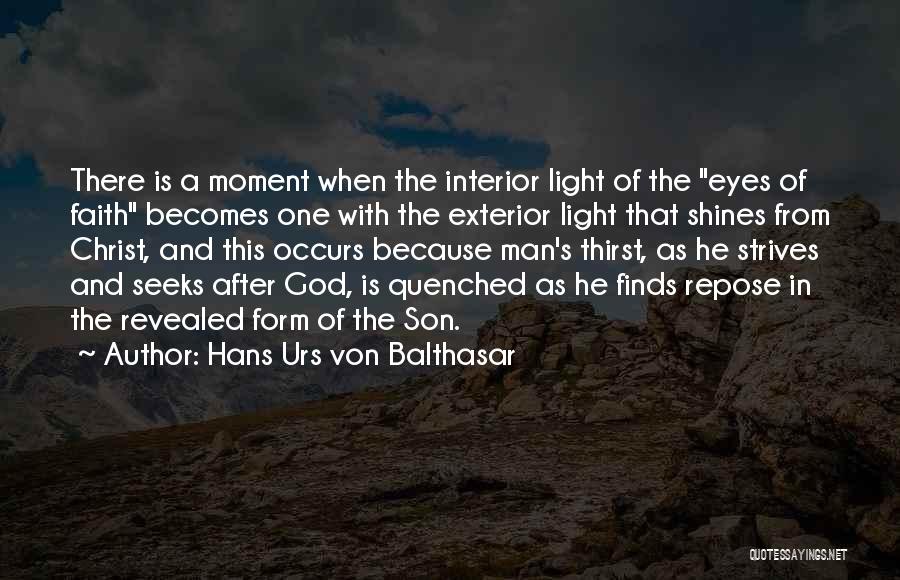 There is a moment when the interior light of the "eyes of faith" becomes one with the exterior light that shines from Christ, and this occurs because man's thirst, as he strives and seeks after God, is quenched as he finds repose in the revealed form of the Son.
~ Author: Hans Urs von Balthasar

QUOTESSAYINGS.NET